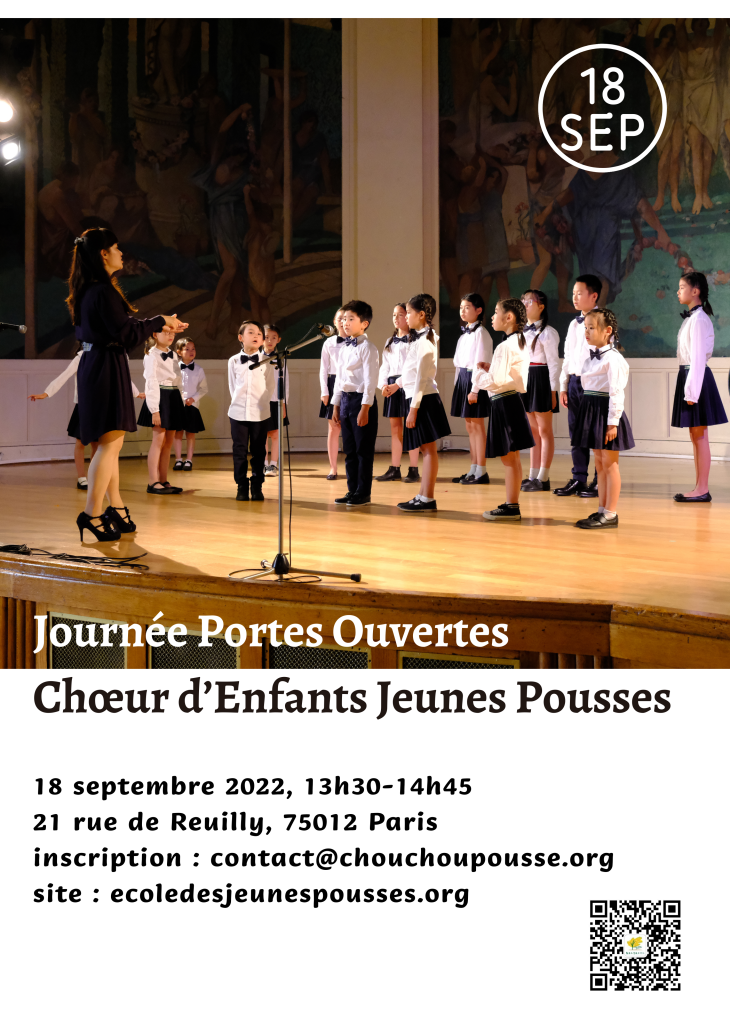 18
SEP

Journée Portes Ouvertes

Chœur d'Enfants Jeunes Pousses

18 septembre 2022, 13h30-14h45
21 rue de Reuilly, 75012 Paris
inscription : contact@chouchoupousse.org
site : ecoledesjeunespousses.org